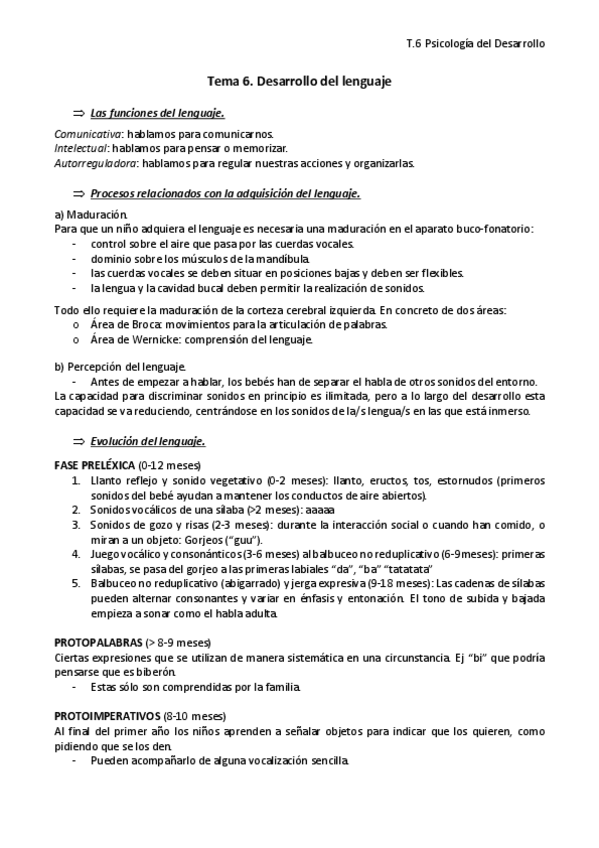 T.6 Psicología del Desarrollo

Tema 6. Desarrollo del lenguaje

⇒ Las funciones del lenguaje.

Comunicativa: hablamos para comunicarnos.
Intelectual: hablamos para pensar o memorizar.
Autorreguladora: hablamos para regular nuestras acciones y organizarlas.

⇒ Procesos relacionados con la adquisición del lenguaje.

a) Maduración.
Para que un niño adquiera el lenguaje es necesaria una maduración en el aparato buco-fonatorio:
- control sobre el aire que pasa por las cuerdas vocales.
- dominio sobre los músculos de la mandíbula.
- las cuerdas vocales se deben situar en posiciones bajas y deben ser flexibles.
- la lengua y la cavidad bucal deben permitir la realización de sonidos.

Todo ello requiere la maduración de la corteza cerebral izquierda. En concreto de dos áreas:
o Área de Broca: movimientos para la articulación de palabras.
o Área de Wernicke: comprensión del lenguaje.

b) Percepción del lenguaje.
- Antes de empezar a hablar, los bebés han de separar el habla de otros sonidos del entorno.
La capacidad para discriminar sonidos en principio es ilimitada, pero a lo largo del desarrollo esta capacidad se va reduciendo, centrándose en los sonidos de la/s lengua/s en las que está inmerso.

⇒ Evolución del lenguaje.

FASE PRELÉXICA (0-12 meses)
1. Llanto reflejo y sonido vegetativo (0-2 meses): llanto, eructos, tos, estornudos (primeros sonidos del bebé ayudan a mantener los conductos de aire abiertos).
2. Sonidos vocálicos de una sílaba (>2 meses): aaaaa
3. Sonidos de gozo y risas (2-3 meses): durante la interacción social o cuando han comido, o miran a un objeto: Gorjeos ("guu").
4. Juego vocálico y consonánticos (3-6 meses) al balbuceo no reduplicativo (6-9meses): primeras sílabas, se pasa del gorjeo a las primeras labiales "da", "ba" "tatatata"
5. Balbuceo no reduplicativo (abigarrado) y jerga expresiva (9-18 meses): Las cadenas de sílabas pueden alternar consonantes y variar en énfasis y entonación. El tono de subida y bajada empieza a sonar como el habla adulta.

PROTOPALABRAS (> 8-9 meses)
Ciertas expresiones que se utilizan de manera sistemática en una circunstancia. Ej "bi" que podría pensarse que es biberón.
- Estas sólo son comprendidas por la familia.

PROTOIMPERATIVOS (8-10 meses)
Al final del primer año los niños aprenden a señalar objetos para indicar que los quieren, como pidiendo que se los den.
- Pueden acompañarlo de alguna vocalización sencilla.